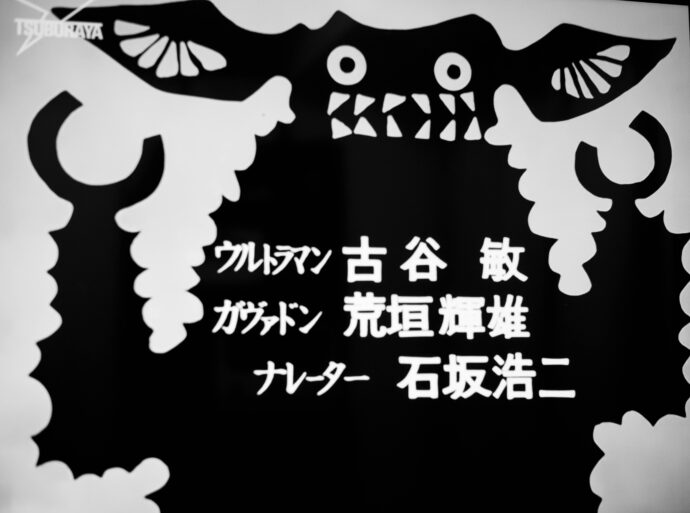 TSUBURAYA

ウルトラマン 古谷 敏
ガヴァドン 荒垣輝雄
ナレーター 石坂浩二